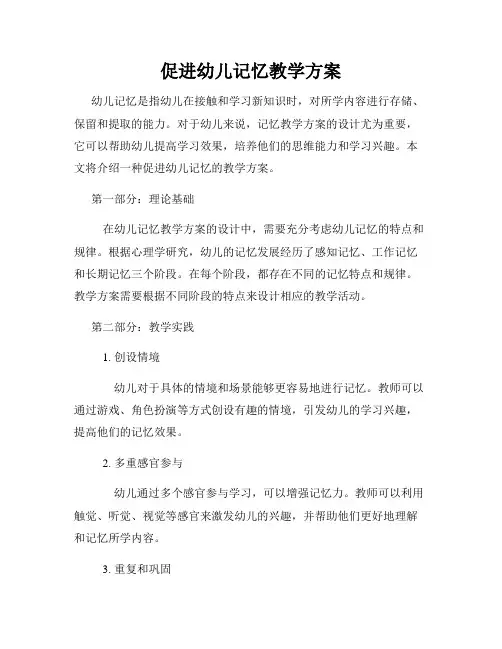 促进幼儿记忆教学方案

幼儿记忆是指幼儿在接触和学习新知识时，对所学内容进行存储、保留和提取的能力。对于幼儿来说，记忆教学方案的设计尤为重要，它可以帮助幼儿提高学习效果，培养他们的思维能力和学习兴趣。本文将介绍一种促进幼儿记忆的教学方案。

第一部分：理论基础

在幼儿记忆教学方案的设计中，需要充分考虑幼儿记忆的特点和规律。根据心理学研究，幼儿的记忆发展经历了感知记忆、工作记忆和长期记忆三个阶段。在每个阶段，都存在不同的记忆特点和规律。教学方案需要根据不同阶段的特点来设计相应的教学活动。

第二部分：教学实践

1. 创设情境

幼儿对于具体的情境和场景能够更容易地进行记忆。教师可以通过游戏、角色扮演等方式创设有趣的情境，引发幼儿的学习兴趣，提高他们的记忆效果。

2. 多重感官参与

幼儿通过多个感官参与学习，可以增强记忆力。教师可以利用触觉、听觉、视觉等感官来激发幼儿的兴趣，并帮助他们更好地理解和记忆所学内容。

3. 重复和巩固